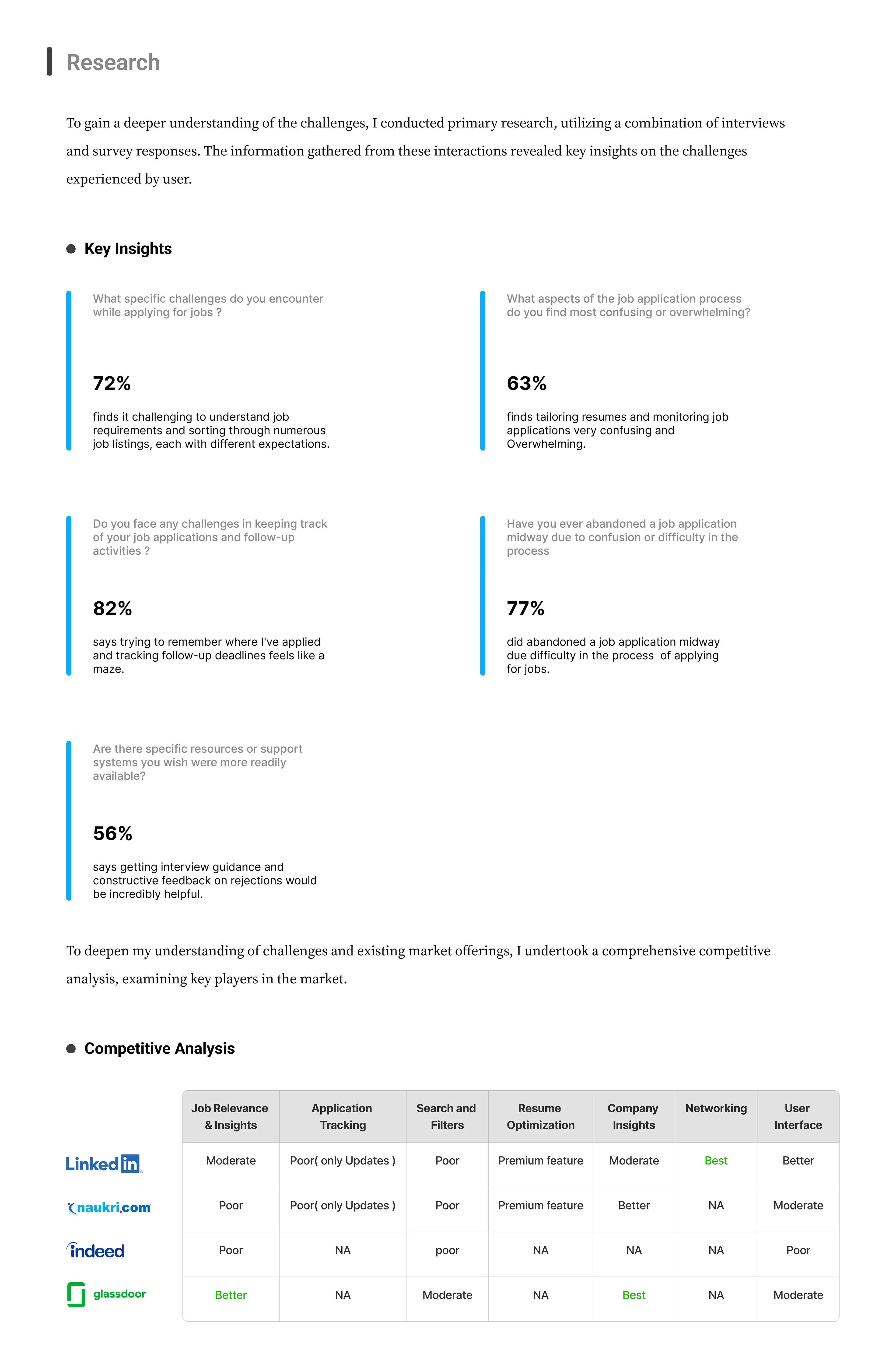 Research

To gain a deeper understanding of the challenges, I conducted primary research, utilizing a combination of interviews and survey responses. The information gathered from these interactions revealed key insights on the challenges experienced by user.

Key Insights

What specific challenges do you encounter while applying for jobs ?

72%

finds it challenging to understand job requirements and sorting through numerous job listings, each with different expectations.

What aspects of the job application process do you find most confusing or overwhelming?

63%

finds tailoring resumes and monitoring job applications very confusing and Overwhelming.

Do you face any challenges in keeping track of your job applications and follow-up activities ?

82%

says trying to remember where I've applied and tracking follow-up deadlines feels like a maze.

Have you ever abandoned a job application midway due to confusion or difficulty in the process

77%

did abandoned a job application midway due difficulty in the process of applying for jobs.

Are there specific resources or support systems you wish were more readily available?

56%

says getting interview guidance and constructive feedback on rejections would be incredibly helpful.

To deepen my understanding of challenges and existing market offerings, I undertook a comprehensive competitive analysis, examining key players in the market.

Competitive Analysis

| | Job Relevance & Insights | Application Tracking | Search and Filters | Resume Optimization | Company Insights | Networking | User Interface |
|---|---|---|---|---|---|---|---|
| LinkedIn | Moderate | Poor( only Updates ) | Poor | Premium feature | Moderate | Best | Better |
| naukri.com | Poor | Poor( only Updates ) | Poor | Premium feature | Better | NA | Moderate |
| indeed | Poor | NA | poor | NA | NA | NA | Poor |
| glassdoor | Better | NA | Moderate | NA | Best | NA | Moderate |